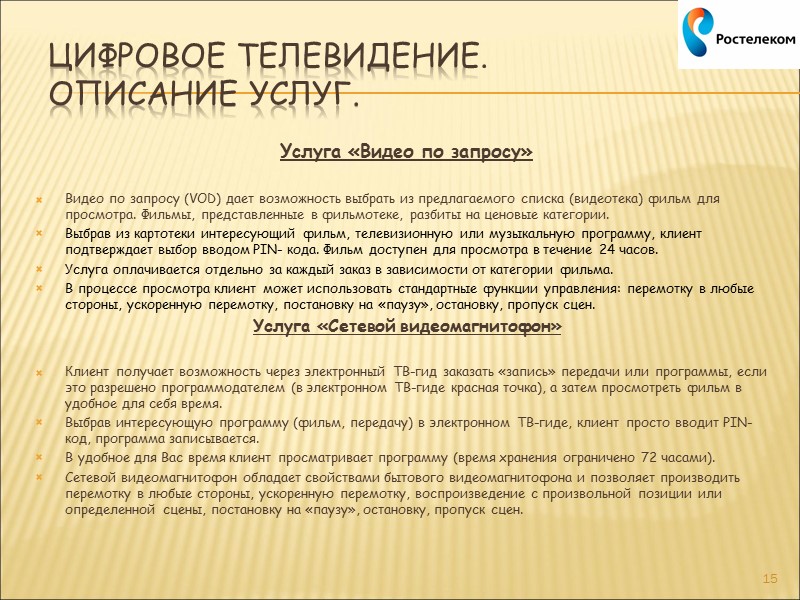 Ростелеком

ЦИФРОВОЕ ТЕЛЕВИДЕНИЕ. ОПИСАНИЕ УСЛУГ.

Услуга «Видео по запросу»

Видео по запросу (VOD) дает возможность выбрать из предлагаемого списка (видеотека) фильм для просмотра. Фильмы, представленные в фильмотеке, разбиты на ценовые категории.

Выбрав из картотеки интересующий фильм, телевизионную или музыкальную программу, клиент подтверждает выбор вводом PIN- кода. Фильм доступен для просмотра в течение 24 часов.

Услуга оплачивается отдельно за каждый заказ в зависимости от категории фильма.

В процессе просмотра клиент может использовать стандартные функции управления: перемотку в любые стороны, ускоренную перемотку, постановку на «паузу», остановку, пропуск сцен.

Услуга «Сетевой видеомагнитофон»

Клиент получает возможность через электронный ТВ-гид заказать «запись» передачи или программы, если это разрешено программодателем (в электронном ТВ-гиде красная точка), а затем просмотреть фильм в удобное для себя время.

Выбрав интересующую программу (фильм, передачу) в электронном ТВ-гиде, клиент просто вводит PIN-код, программа записывается.

В удобное для Вас время клиент просматривает программу (время хранения ограничено 72 часами).

Сетевой видеомагнитофон обладает свойствами бытового видеомагнитофона и позволяет производить перемотку в любые стороны, ускоренную перемотку, воспроизведение с произвольной позиции или определенной сцены, постановку на «паузу», остановку, пропуск сцен.

15